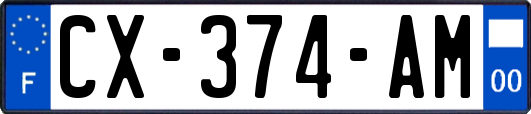 F
CX-374-AM
00